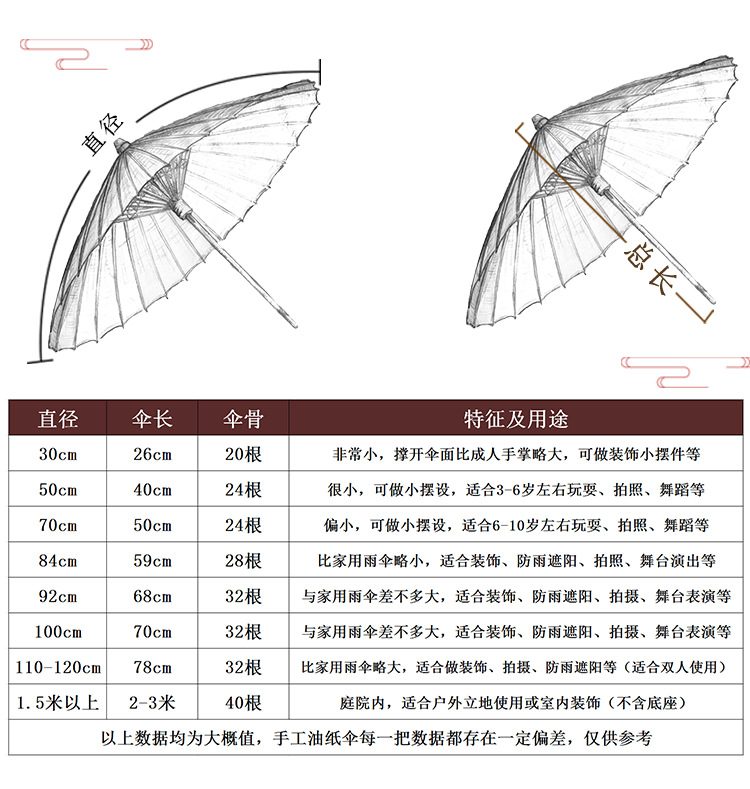 直径

总长

| 直径 | 伞长 | 伞骨 | 特征及用途 |
|---|---|---|---|
| 30cm | 26cm | 20根 | 非常小，撑开伞面比成人手掌略大，可做装饰小摆件等 |
| 50cm | 40cm | 24根 | 很小，可做小摆设，适合3-6岁左右玩耍、拍照、舞蹈等 |
| 70cm | 50cm | 24根 | 偏小，可做小摆设，适合6-10岁左右玩耍、拍照、舞蹈等 |
| 84cm | 59cm | 28根 | 比家用雨伞略小，适合装饰、防雨遮阳、拍照、舞台演出等 |
| 92cm | 68cm | 32根 | 与家用雨伞差不多大，适合装饰、防雨遮阳、拍摄、舞台表演等 |
| 100cm | 70cm | 32根 | 与家用雨伞差不多大，适合装饰、防雨遮阳、拍摄、舞台表演等 |
| 110-120cm | 78cm | 32根 | 比家用雨伞略大，适合做装饰、拍摄、防雨遮阳等（适合双人使用） |
| 1.5米以上 | 2-3米 | 40根 | 庭院内，适合户外立地使用或室内装饰（不含底座） |

以上数据均为大概值，手工油纸伞每一把数据都存在一定偏差，仅供参考